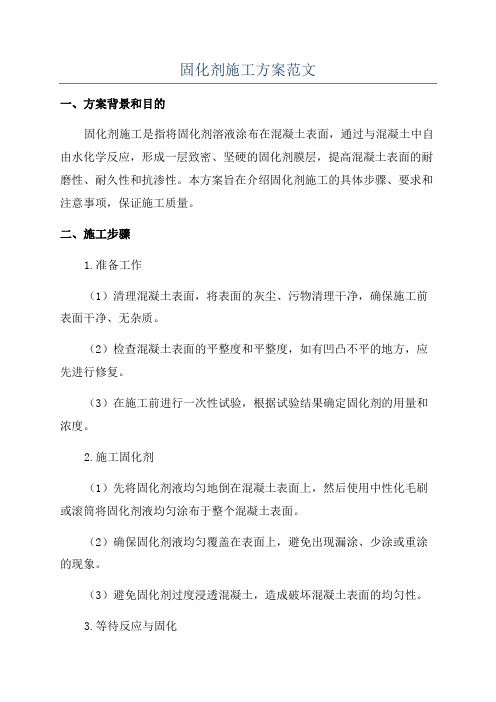 固化剂施工方案范文

一、方案背景和目的

固化剂施工是指将固化剂溶液涂布在混凝土表面，通过与混凝土中自由水化学反应，形成一层致密、坚硬的固化剂膜层，提高混凝土表面的耐磨性、耐久性和抗渗性。本方案旨在介绍固化剂施工的具体步骤、要求和注意事项，保证施工质量。

二、施工步骤

1.准备工作

（1）清理混凝土表面，将表面的灰尘、污物清理干净，确保施工前表面干净、无杂质。

（2）检查混凝土表面的平整度和平整度，如有凹凸不平的地方，应先进行修复。

（3）在施工前进行一次性试验，根据试验结果确定固化剂的用量和浓度。

2.施工固化剂

（1）先将固化剂液均匀地倒在混凝土表面上，然后使用中性化毛刷或滚筒将固化剂液均匀涂布于整个混凝土表面。

（2）确保固化剂液均匀覆盖在表面上，避免出现漏涂、少涂或重涂的现象。

（3）避免固化剂过度浸透混凝土，造成破坏混凝土表面的均匀性。

3.等待反应与固化